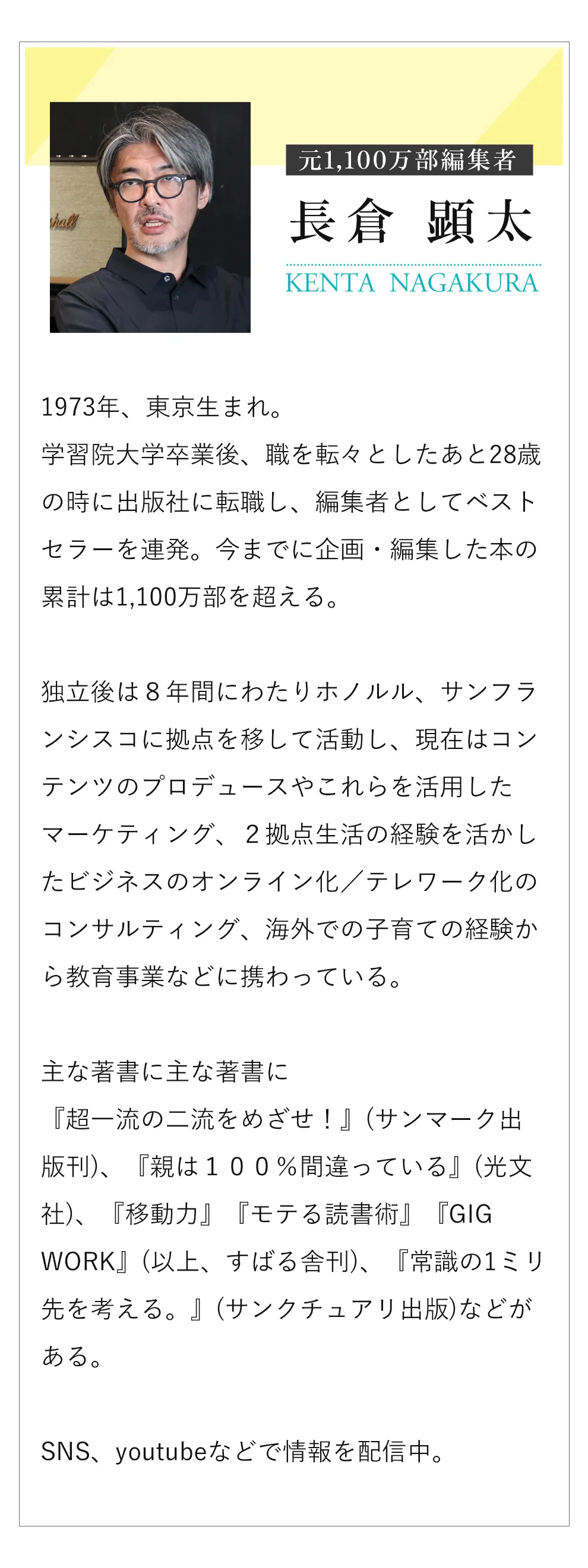 元1,100万部編集者
長倉 顕太
KENTA NAGAKURA

1973年、東京生まれ。
学習院大学卒業後、職を転々としたあと28歳の時に出版社に転職し、編集者としてベストセラーを連発。今までに企画・編集した本の累計は1,100万部を超える。

独立後は８年間にわたりホノルル、サンフランシスコに拠点を移して活動し、現在はコンテンツのプロデュースやこれらを活用したマーケティング、２拠点生活の経験を活かしたビジネスのオンライン化／テレワーク化のコンサルティング、海外での子育ての経験から教育事業などに携わっている。

主な著書に主な著書に
『超一流の二流をめざせ！』(サンマーク出版刊)、『親は１００%間違っている』(光文社)、『移動力』『モテる読書術』『GIG WORK』(以上、すばる舎刊)、『常識の1ミリ先を考える。』(サンクチュアリ出版)などがある。

SNS、youtubeなどで情報を配信中。